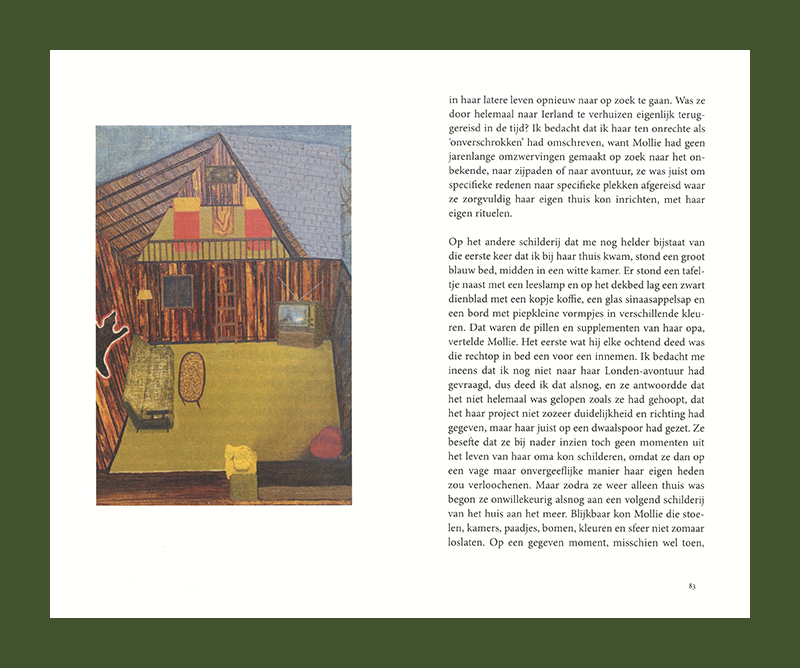 in haar latere leven opnieuw naar op zoek te gaan. Was ze door helemaal naar Ierland te verhuizen eigenlijk teruggereisd in de tijd? Ik bedacht dat ik haar ten onrechte als 'onverschrokken' had omschreven, want Mollie had geen jarenlange omzwervingen gemaakt op zoek naar het onbekende, naar zijpaden of naar avontuur, ze was juist om specifieke redenen naar specifieke plekken afgereisd waar ze zorgvuldig haar eigen thuis kon inrichten, met haar eigen rituelen.

Op het andere schilderij dat me nog helder bijstaat van die eerste keer dat ik bij haar thuis kwam, stond een groot blauw bed, midden in een witte kamer. Er stond een tafeltje naast met een leeslamp en op het dekbed lag een zwart dienblad met een kopje koffie, een glas sinaasappelsap en een bord met piepkleine vormpjes in verschillende kleuren. Dat waren de pillen en supplementen van haar opa, vertelde Mollie. Het eerste wat hij elke ochtend deed was die rechtop in bed een voor een innemen. Ik bedacht me ineens dat ik nog niet naar haar Londen-avontuur had gevraagd, dus deed ik dat alsnog, en ze antwoordde dat het niet helemaal was gelopen zoals ze had gehoopt, dat het haar project niet zozeer duidelijkheid en richting had gegeven, maar haar juist op een dwaalspoor had gezet. Ze besefte dat ze bij nader inzien toch geen momenten uit het leven van haar oma kon schilderen, omdat ze dan op een vage maar onvergeeflijke manier haar eigen heden zou verloochenen. Maar zodra ze weer alleen thuis was begon ze onwillekeurig alsnog aan een volgend schilderij van het huis aan het meer. Blijkbaar kon Mollie die stoelen, kamers, paadjes, bomen, kleuren en sfeer niet zomaar loslaten. Op een gegeven moment, misschien wel toen,

83